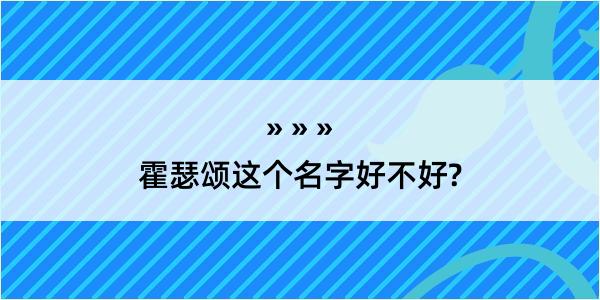 » » »

霍瑟颂这个名字好不好?